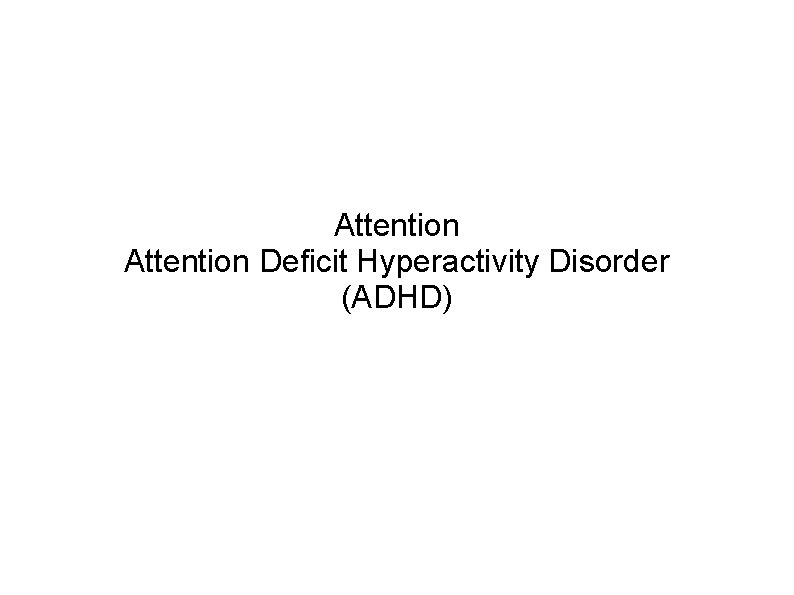 Attention
Attention Deficit Hyperactivity Disorder
(ADHD)